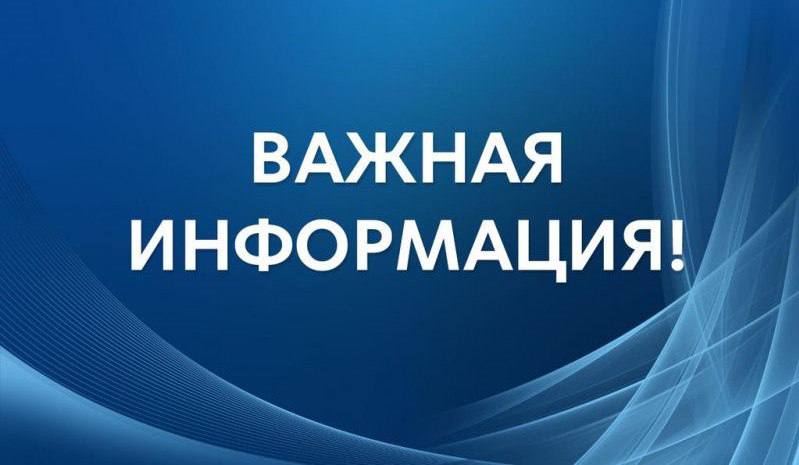 ВАЖНАЯ ИНФОРМАЦИЯ!